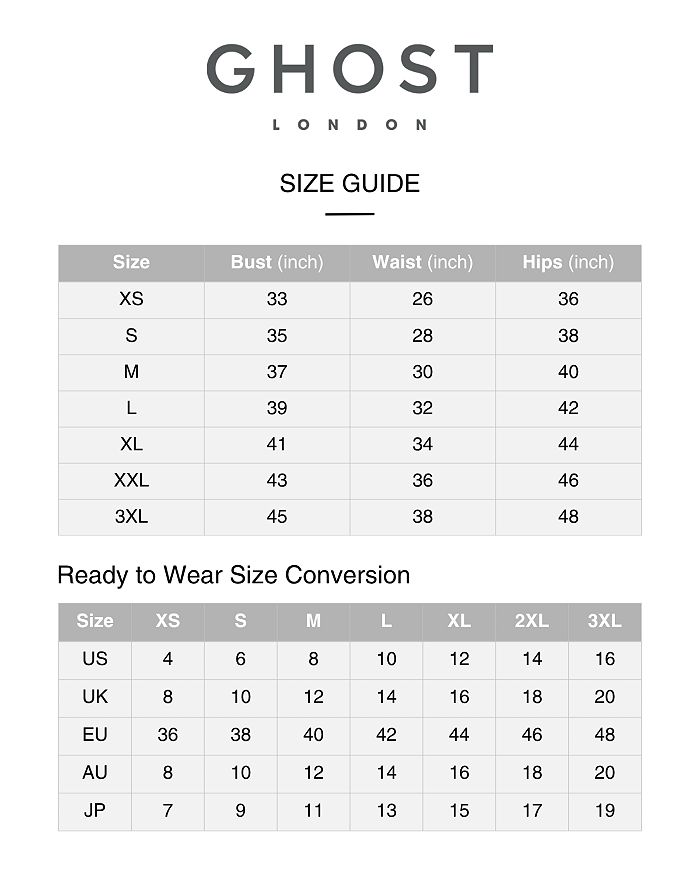 GHOST
LONDON

SIZE GUIDE

| Size | Bust (inch) | Waist (inch) | Hips (inch) |
|---|---|---|---|
| XS | 33 | 26 | 36 |
| S | 35 | 28 | 38 |
| M | 37 | 30 | 40 |
| L | 39 | 32 | 42 |
| XL | 41 | 34 | 44 |
| XXL | 43 | 36 | 46 |
| 3XL | 45 | 38 | 48 |

Ready to Wear Size Conversion

| Size | XS | S | M | L | XL | 2XL | 3XL |
|---|---|---|---|---|---|---|---|
| US | 4 | 6 | 8 | 10 | 12 | 14 | 16 |
| UK | 8 | 10 | 12 | 14 | 16 | 18 | 20 |
| EU | 36 | 38 | 40 | 42 | 44 | 46 | 48 |
| AU | 8 | 10 | 12 | 14 | 16 | 18 | 20 |
| JP | 7 | 9 | 11 | 13 | 15 | 17 | 19 |